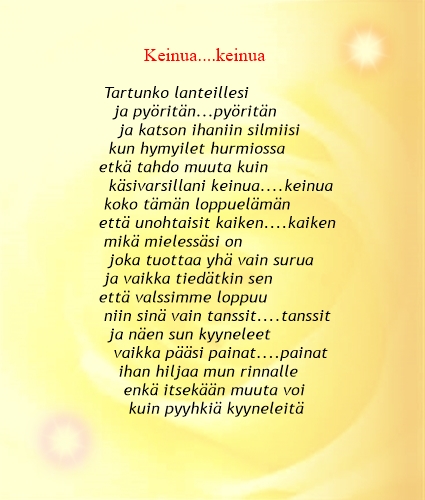 Keinua....keinua

Tartunko lanteillesi
ja pyöritän...pyöritän
ja katson ihaniin silmiisi
kun hymyilet hurmiossa
etkä tahdo muuta kuin
käsivarsillani keinua....keinua
koko tämän loppuelämän
että unohtaisit kaiken....kaiken
mikä mielessäsi on
joka tuottaa yhä vain surua
ja vaikka tiedätkin sen
että valssimme loppuu
niin sinä vain tanssit....tanssit
ja näen sun kyyneleet
vaikka pääsi painat....painat
ihan hiljaa mun rinnalle
enkä itsekään muuta voi
kuin pyyhkiä kyyneleitä